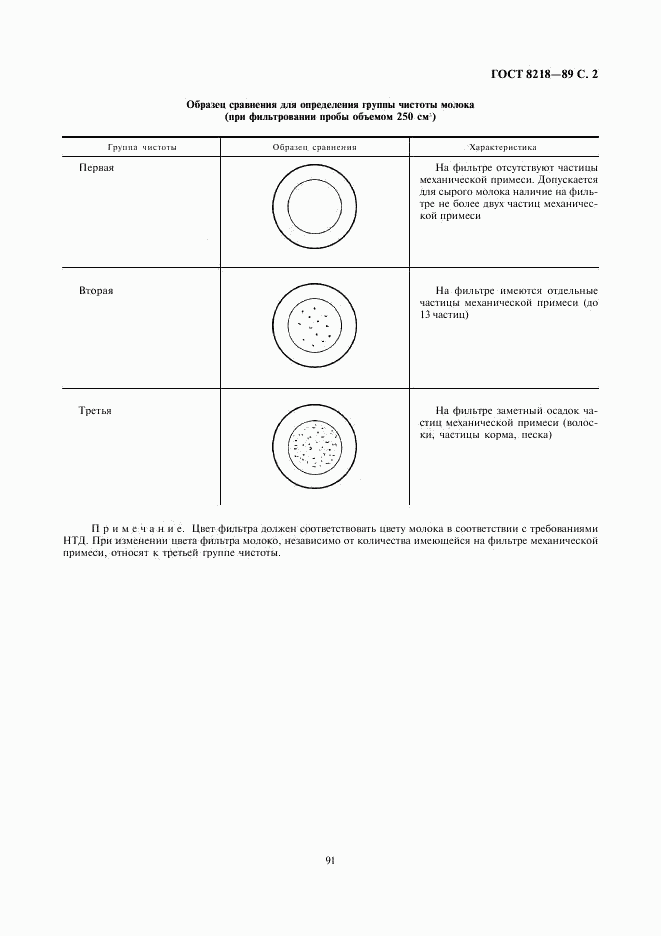 ГОСТ 8218—89 С. 2

Образец сравнения для определения группы чистоты молока (при фильтровании пробы объемом 250 см$^3$)

| Группа чистоты | Образец сравнения | Характеристика |
|---|---|---|
| Первая | | На фильтре отсутствуют частицы механической примеси. Допускается для сырого молока наличие на фильтре не более двух частиц механической примеси |
| Вторая | | На фильтре имеются отдельные частицы механической примеси (до 13 частиц) |
| Третья | | На фильтре заметный осадок частиц механической примеси (волоски, частицы корма, песка) |

Примечание. Цвет фильтра должен соответствовать цвету молока в соответствии с требованиями НТД. При изменении цвета фильтра молоко, независимо от количества имеющейся на фильтре механической примеси, относят к третьей группе чистоты.

91